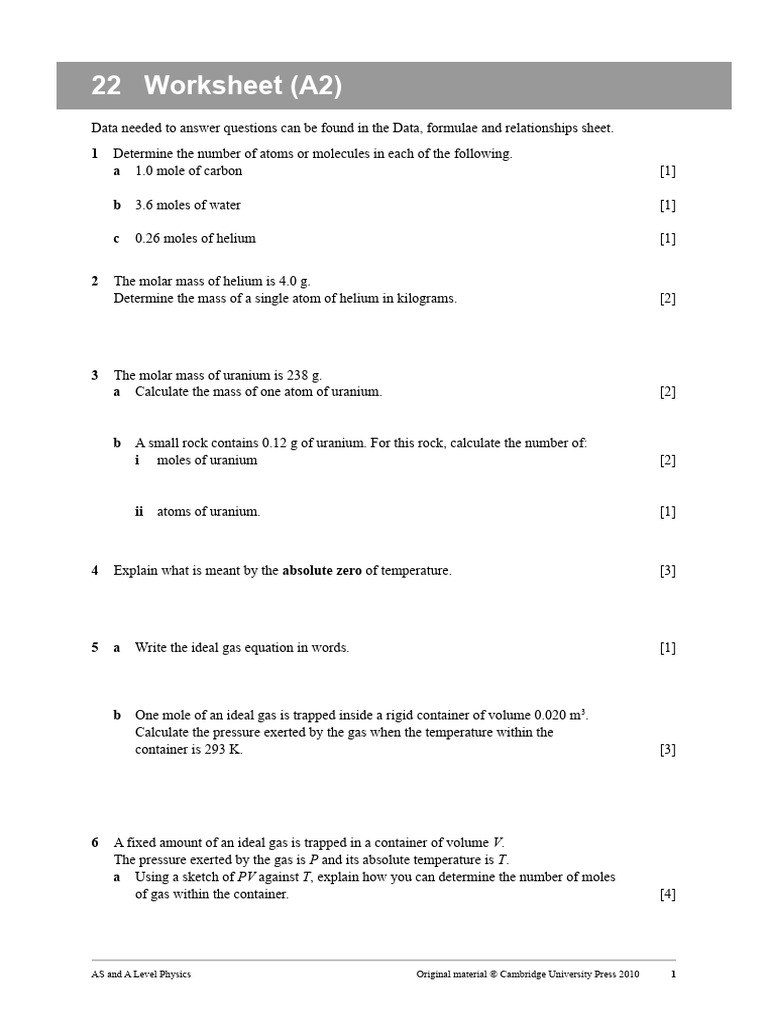 22 Worksheet (A2)

Data needed to answer questions can be found in the Data, formulae and relationships sheet.

1 Determine the number of atoms or molecules in each of the following.

a 1.0 mole of carbon [1]

b 3.6 moles of water [1]

c 0.26 moles of helium [1]

2 The molar mass of helium is 4.0 g.
Determine the mass of a single atom of helium in kilograms. [2]

3 The molar mass of uranium is 238 g.

a Calculate the mass of one atom of uranium. [2]

b A small rock contains 0.12 g of uranium. For this rock, calculate the number of:

i moles of uranium [2]

ii atoms of uranium. [1]

4 Explain what is meant by the **absolute zero** of temperature. [3]

5 a Write the ideal gas equation in words. [1]

b One mole of an ideal gas is trapped inside a rigid container of volume 0.020 $m^3$.
Calculate the pressure exerted by the gas when the temperature within the container is 293 K. [3]

6 A fixed amount of an ideal gas is trapped in a container of volume $V$.
The pressure exerted by the gas is $P$ and its absolute temperature is $T$.

a Using a sketch of $PV$ against $T$, explain how you can determine the number of moles of gas within the container. [4]

AS and A Level Physics Original material © Cambridge University Press 2010 1